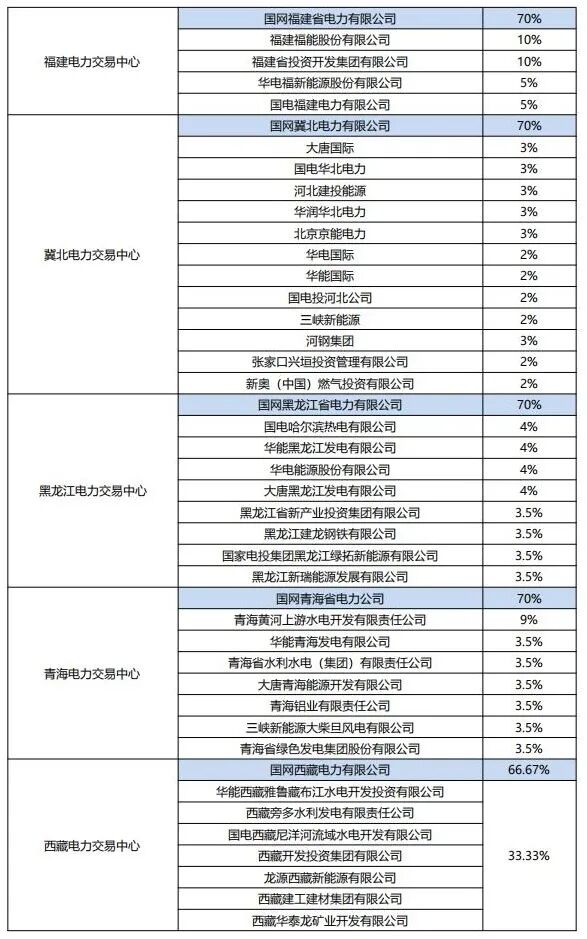 | | | |
|---|---|---|
| 福建电力交易中心 | 国网福建省电力有限公司 | 70% |
| | 福建福能股份有限公司 | 10% |
| | 福建省投资开发集团有限公司 | 10% |
| | 华电福新能源股份有限公司 | 5% |
| | 国电福建电力有限公司 | 5% |
| 冀北电力交易中心 | 国网冀北电力有限公司 | 70% |
| | 大唐国际 | 3% |
| | 国电华北电力 | 3% |
| | 河北建投能源 | 3% |
| | 华润华北电力 | 3% |
| | 北京京能电力 | 3% |
| | 华电国际 | 2% |
| | 华能国际 | 2% |
| | 国电投河北公司 | 2% |
| | 三峡新能源 | 2% |
| | 河钢集团 | 3% |
| | 张家口兴垣投资管理有限公司 | 2% |
| | 新奥（中国）燃气投资有限公司 | 2% |
| 黑龙江电力交易中心 | 国网黑龙江省电力有限公司 | 70% |
| | 国电哈尔滨热电有限公司 | 4% |
| | 华能黑龙江发电有限公司 | 4% |
| | 华电能源股份有限公司 | 4% |
| | 大唐黑龙江发电有限公司 | 4% |
| | 黑龙江省新产业投资集团有限公司 | 3.5% |
| | 黑龙江建龙钢铁有限公司 | 3.5% |
| | 国家电投集团黑龙江绿拓新能源有限公司 | 3.5% |
| | 黑龙江新瑞能源发展有限公司 | 3.5% |
| 青海电力交易中心 | 国网青海省电力公司 | 70% |
| | 青海黄河上游水电开发有限责任公司 | 9% |
| | 华能青海发电有限公司 | 3.5% |
| | 青海省水利水电（集团）有限责任公司 | 3.5% |
| | 大唐青海能源开发有限公司 | 3.5% |
| | 青海铝业有限责任公司 | 3.5% |
| | 三峡新能源大柴旦风电有限公司 | 3.5% |
| | 青海省绿色发电集团股份有限公司 | 3.5% |
| 西藏电力交易中心 | 国网西藏电力有限公司 | 66.67% |
| | 华能西藏雅鲁藏布江水电开发投资有限公司 | 33.33% |
| | 西藏旁多水利发电有限责任公司 | |
| | 国电西藏尼洋河流域水电开发有限公司 | |
| | 西藏开发投资集团有限公司 | |
| | 龙源西藏新能源有限公司 | |
| | 西藏建工建材集团有限公司 | |
| | 西藏华泰龙矿业开发有限公司 | |